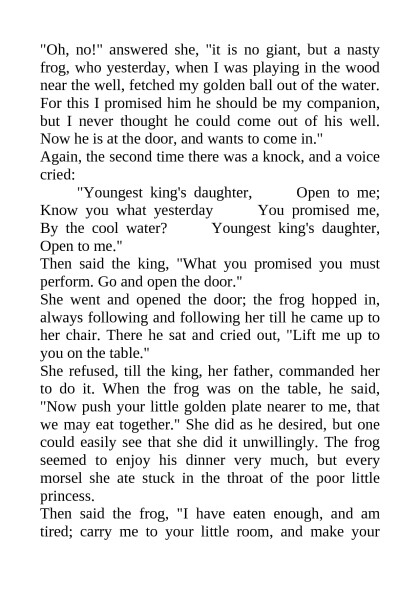 "Oh, no!" answered she, "it is no giant, but a nasty frog, who yesterday, when I was playing in the wood near the well, fetched my golden ball out of the water. For this I promised him he should be my companion, but I never thought he could come out of his well. Now he is at the door, and wants to come in."
Again, the second time there was a knock, and a voice cried:
"Youngest king's daughter, Open to me; Know you what yesterday You promised me, By the cool water? Youngest king's daughter, Open to me."
Then said the king, "What you promised you must perform. Go and open the door."
She went and opened the door; the frog hopped in, always following and following her till he came up to her chair. There he sat and cried out, "Lift me up to you on the table."
She refused, till the king, her father, commanded her to do it. When the frog was on the table, he said, "Now push your little golden plate nearer to me, that we may eat together." She did as he desired, but one could easily see that she did it unwillingly. The frog seemed to enjoy his dinner very much, but every morsel she ate stuck in the throat of the poor little princess.
Then said the frog, "I have eaten enough, and am tired; carry me to your little room, and make your